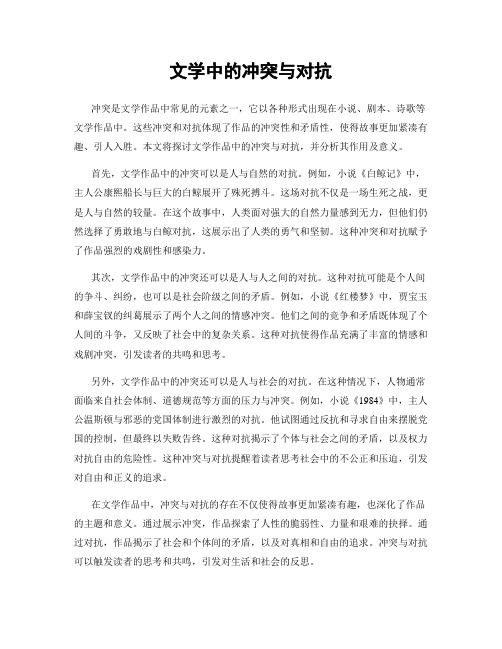 文学中的冲突与对抗

冲突是文学作品中常见的元素之一，它以各种形式出现在小说、剧本、诗歌等文学作品中。这些冲突和对抗体现了作品的冲突性和矛盾性，使得故事更加紧凑有趣、引人入胜。本文将探讨文学作品中的冲突与对抗，并分析其作用及意义。

首先，文学作品中的冲突可以是人与自然的对抗。例如，小说《白鲸记》中，主人公康熙船长与巨大的白鲸展开了殊死搏斗。这场对抗不仅是一场生死之战，更是人与自然的较量。在这个故事中，人类面对强大的自然力量感到无力，但他们仍然选择了勇敢地与白鲸对抗，这展示出了人类的勇气和坚韧。这种冲突和对抗赋予了作品强烈的戏剧性和感染力。

其次，文学作品中的冲突还可以是人与人之间的对抗。这种对抗可能是个人间的争斗、纠纷，也可以是社会阶级之间的矛盾。例如，小说《红楼梦》中，贾宝玉和薛宝钗的纠葛展示了两个人之间的情感冲突。他们之间的竞争和矛盾既体现了个人间的斗争，又反映了社会中的复杂关系。这种对抗使得作品充满了丰富的情感和戏剧冲突，引发读者的共鸣和思考。

另外，文学作品中的冲突还可以是人与社会的对抗。在这种情况下，人物通常面临来自社会体制、道德规范等方面的压力与冲突。例如，小说《1984》中，主人公温斯顿与邪恶的党国体制进行激烈的对抗。他试图通过反抗和寻求自由来摆脱党国的控制，但最终以失败告终。这种对抗揭示了个体与社会之间的矛盾，以及权力对抗自由的危险性。这种冲突与对抗提醒着读者思考社会中的不公正和压迫，引发对自由和正义的追求。

在文学作品中，冲突与对抗的存在不仅使得故事更加紧凑有趣，也深化了作品的主题和意义。通过展示冲突，作品探索了人性的脆弱性、力量和艰难的抉择。通过对抗，作品揭示了社会和个体间的矛盾，以及对真相和自由的追求。冲突与对抗可以触发读者的思考和共鸣，引发对生活和社会的反思。